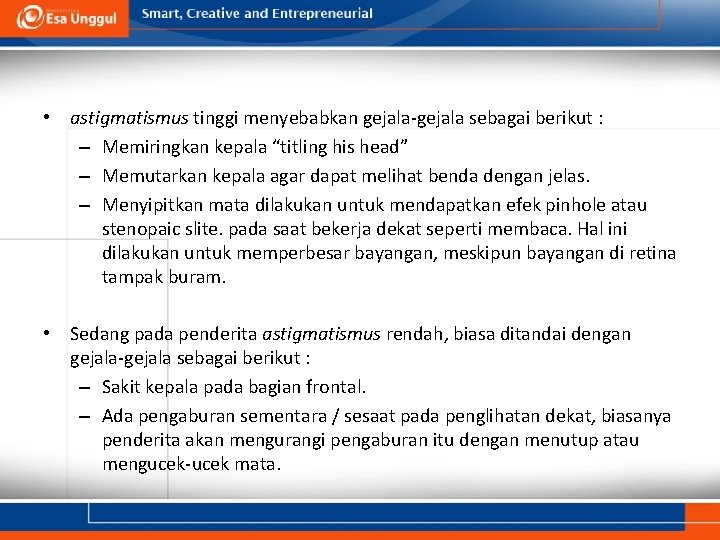 Esa Unggul

Smart, Creative and Entrepreneurial

• astigmatismus tinggi menyebabkan gejala-gejala sebagai berikut :
– Memiringkan kepala “titling his head”
– Memutarkan kepala agar dapat melihat benda dengan jelas.
– Menyipitkan mata dilakukan untuk mendapatkan efek pinhole atau stenopaic slite. pada saat bekerja dekat seperti membaca. Hal ini dilakukan untuk memperbesar bayangan, meskipun bayangan di retina tampak buram.

• Sedang pada penderita astigmatismus rendah, biasa ditandai dengan gejala-gejala sebagai berikut :
– Sakit kepala pada bagian frontal.
– Ada pengaburan sementara / sesaat pada penglihatan dekat, biasanya penderita akan mengurangi pengaburan itu dengan menutup atau mengucek-ucek mata.